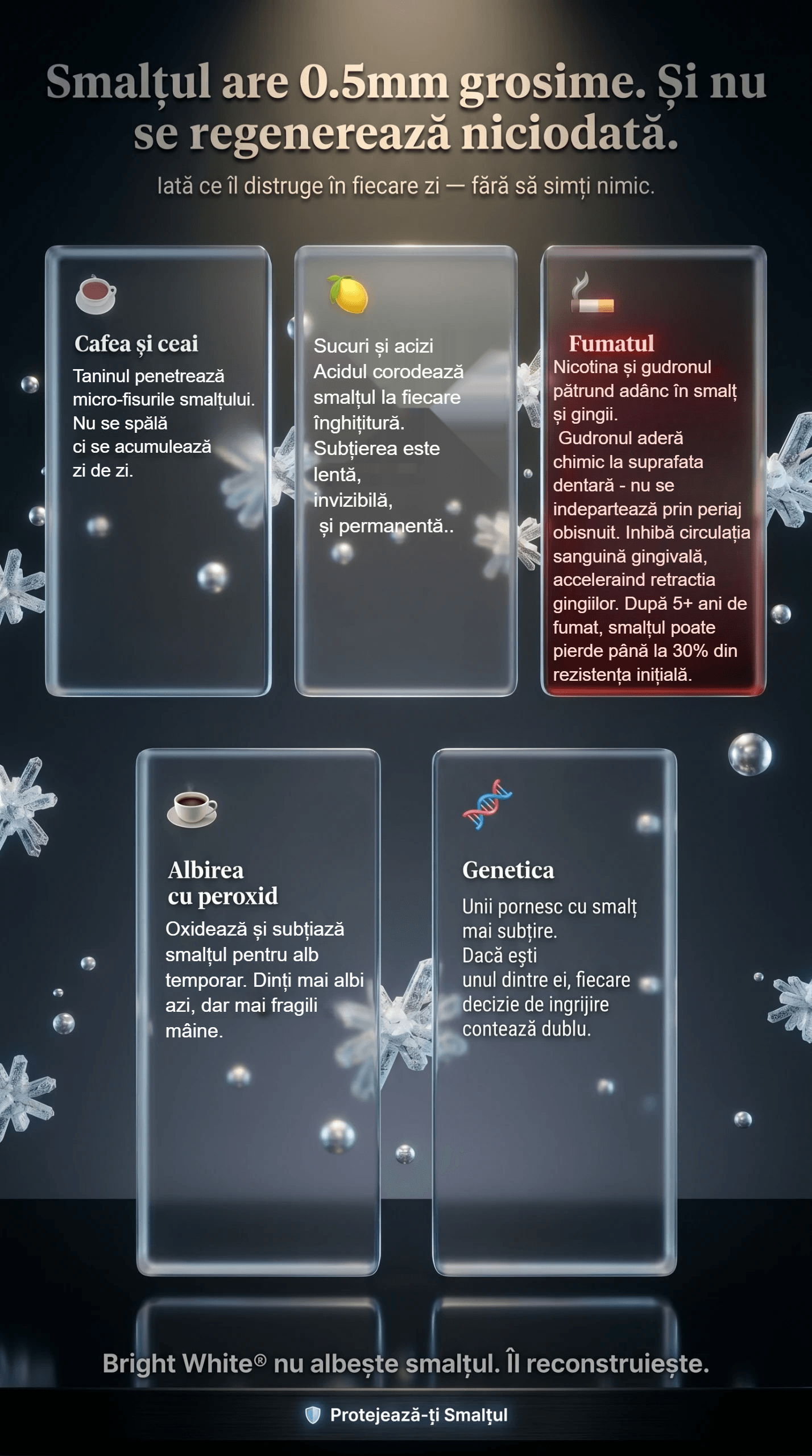 Smalțul are 0.5mm grosime. Și nu se regenerează niciodată.

Iată ce îl distruge în fiecare zi — fără să simți nimic.

Cafea și ceai

Taninul penetrează micro-fisurile smalțului. Nu se spălă ci se acumulează zi de zi.

Sucuri și acizi
Acidul corodează smalțul la fiecare înghițitură. Subțierea este lentă, invizibilă, și permanentă..

Fumatul
Nicotina și gudronul pătrund adânc în smalț și gingii.
Gudronul aderă chimic la suprafata dentară - nu se indepartează prin periaj obisnuit. Inhibă circulația sanguină gingivală, acceleraind retractia gingiilor. După 5+ ani de fumat, smalțul poate pierde până la 30% din rezistența inițială.

Albirea cu peroxid
Oxidează și subțiază smalțul pentru alb temporar. Dinți mai albi azi, dar mai fragili mâine.

Genetica
Unii pornesc cu smalț mai subțire.
Dacă ești unul dintre ei, fiecare decizie de ingrijire contează dublu.

Bright White® nu albește smalțul. Îl reconstruiește.

Protejează-ți Smalțul